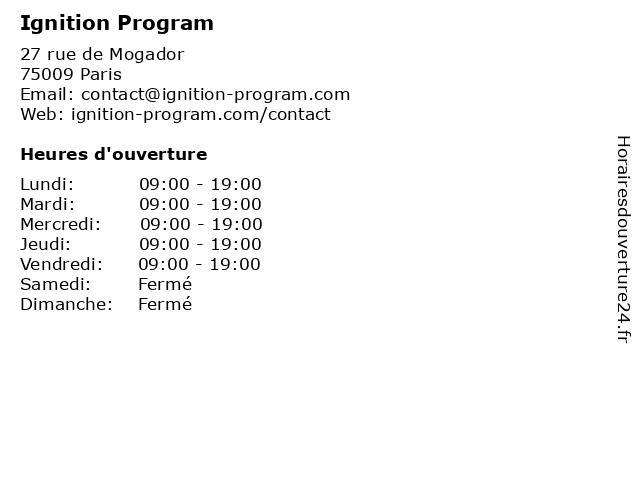 Ignition Program

27 rue de Mogador
75009 Paris
Email: contact@ignition-program.com
Web: ignition-program.com/contact

Heures d'ouverture

| | |
|---|---|
| Lundi: | 09:00 - 19:00 |
| Mardi: | 09:00 - 19:00 |
| Mercredi: | 09:00 - 19:00 |
| Jeudi: | 09:00 - 19:00 |
| Vendredi: | 09:00 - 19:00 |
| Samedi: | Fermé |
| Dimanche: | Fermé |

Horairesdouverture24.fr